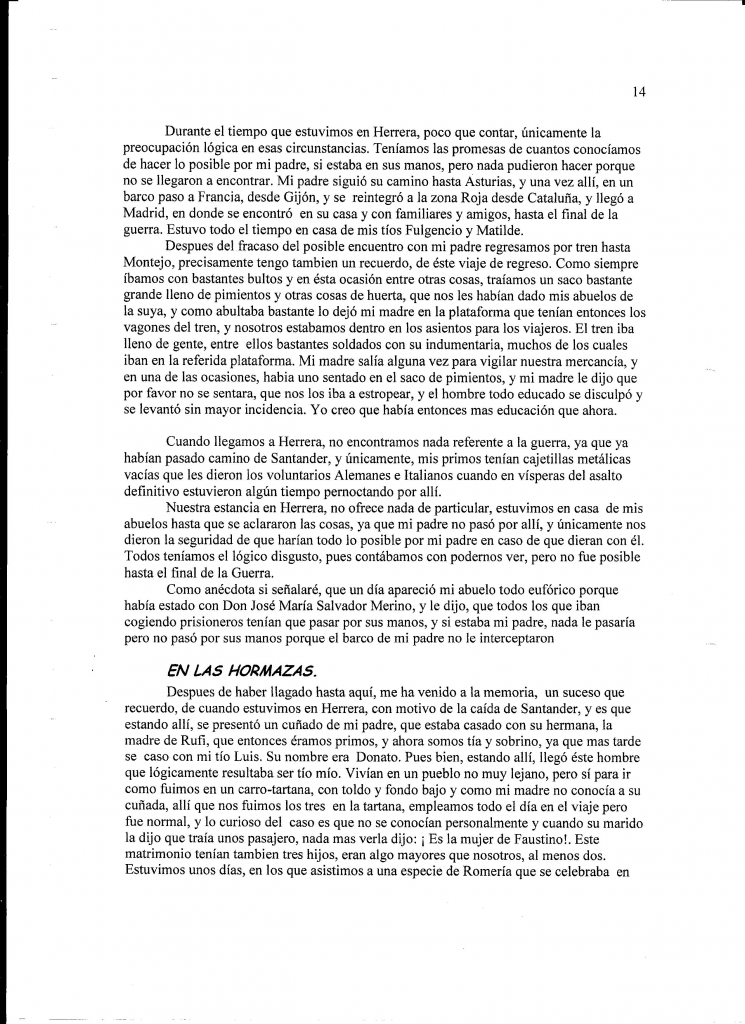 14

Durante el tiempo que estuvimos en Herrera, poco que contar, únicamente la preocupación lógica en esas circunstancias. Teníamos las promesas de cuantos conocíamos de hacer lo posible por mi padre, si estaba en sus manos, pero nada pudieron hacer porque no se llegaron a encontrar. Mi padre siguió su camino hasta Asturias, y una vez allí, en un barco paso a Francia, desde Gijón, y se reintegró a la zona Roja desde Cataluña, y llegó a Madrid, en donde se encontró en su casa y con familiares y amigos, hasta el final de la guerra. Estuvo todo el tiempo en casa de mis tíos Fulgencio y Matilde.

Despues del fracaso del posible encuentro con mi padre regresamos por tren hasta Montejo, precisamente tengo tambien un recuerdo, de éste viaje de regreso. Como siempre íbamos con bastantes bultos y en ésta ocasión entre otras cosas, traíamos un saco bastante grande lleno de pimientos y otras cosas de huerta, que nos les habían dado mis abuelos de la suya, y como abultaba bastante lo dejó mi madre en la plataforma que tenían entonces los vagones del tren, y nosotros estabamos dentro en los asientos para los viajeros. El tren iba lleno de gente, entre ellos bastantes soldados con su indumentaria, muchos de los cuales iban en la referida plataforma. Mi madre salía alguna vez para vigilar nuestra mercancía, y en una de las ocasiones, habia uno sentado en el saco de pimientos, y mi madre le dijo que por favor no se sentara, que nos los iba a estropear, y el hombre todo educado se disculpó y se levantó sin mayor incidencia. Yo creo que había entonces mas educación que ahora.

Cuando llegamos a Herrera, no encontramos nada referente a la guerra, ya que ya habían pasado camino de Santander, y únicamente, mis primos tenían cajetillas metálicas vacías que les dieron los voluntarios Alemanes e Italianos cuando en vísperas del asalto definitivo estuvieron algún tiempo pernoctando por allí.

Nuestra estancia en Herrera, no ofrece nada de particular, estuvimos en casa de mis abuelos hasta que se aclararon las cosas, ya que mi padre no pasó por allí, y únicamente nos dieron la seguridad de que harían todo lo posible por mi padre en caso de que dieran con él. Todos teníamos el lógico disgusto, pues contábamos con podernos ver, pero no fue posible hasta el final de la Guerra.

Como anécdota si señalaré, que un día apareció mi abuelo todo eufórico porque había estado con Don José María Salvador Merino, y le dijo, que todos los que iban cogiendo prisioneros tenían que pasar por sus manos, y si estaba mi padre, nada le pasaría pero no pasó por sus manos porque el barco de mi padre no le interceptaron

EN LAS HORMAZAS.

Despues de haber llagado hasta aquí, me ha venido a la memoria, un suceso que recuerdo, de cuando estuvimos en Herrera, con motivo de la caída de Santander, y es que estando allí, se presentó un cuñado de mi padre, que estaba casado con su hermana, la madre de Rufi, que entonces éramos primos, y ahora somos tía y sobrino, ya que mas tarde se caso con mi tío Luis. Su nombre era Donato. Pues bien, estando allí, llegó éste hombre que lógicamente resultaba ser tío mío. Vivían en un pueblo no muy lejano, pero sí para ir como fuimos en un carro-tartana, con toldo y fondo bajo y como mi madre no conocía a su cuñada, allí que nos fuimos los tres en la tartana, empleamos todo el día en el viaje pero fue normal, y lo curioso del caso es que no se conocían personalmente y cuando su marido la dijo que traía unos pasajero, nada mas verla dijo: ¡ Es la mujer de Faustino!. Este matrimonio tenían tambien tres hijos, eran algo mayores que nosotros, al menos dos. Estuvimos unos días, en los que asistimos a una especie de Romería que se celebraba en